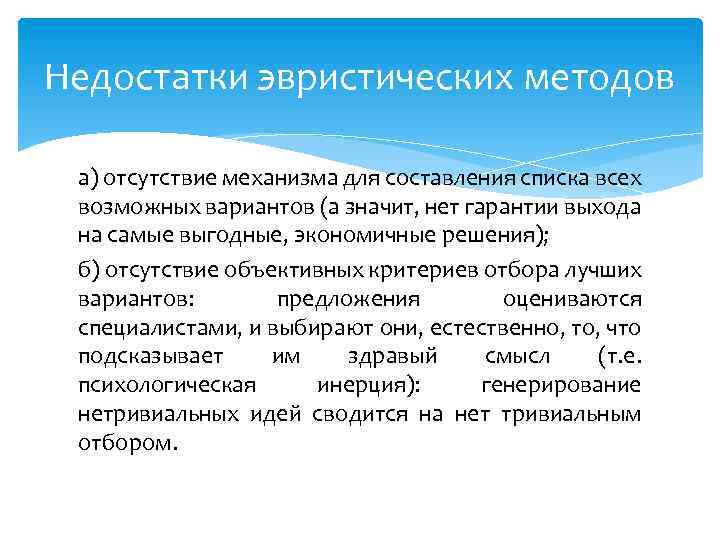 Недостатки эвристических методов

а) отсутствие механизма для составления списка всех возможных вариантов (а значит, нет гарантии выхода на самые выгодные, экономичные решения);

б) отсутствие объективных критериев отбора лучших вариантов: предложения оцениваются специалистами, и выбирают они, естественно, то, что подсказывает им здравый смысл (т.е. психологическая инерция): генерирование нетривиальных идей сводится на нет тривиальным отбором.